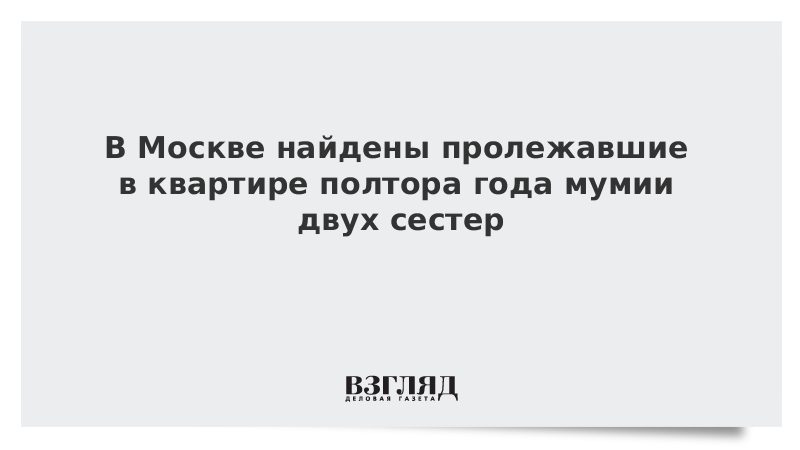 В Москве найдены пролежавшие в квартире полтора года мумии двух сестер

ВЗГЛЯД
ДЕЛОВАЯ ГАЗЕТА